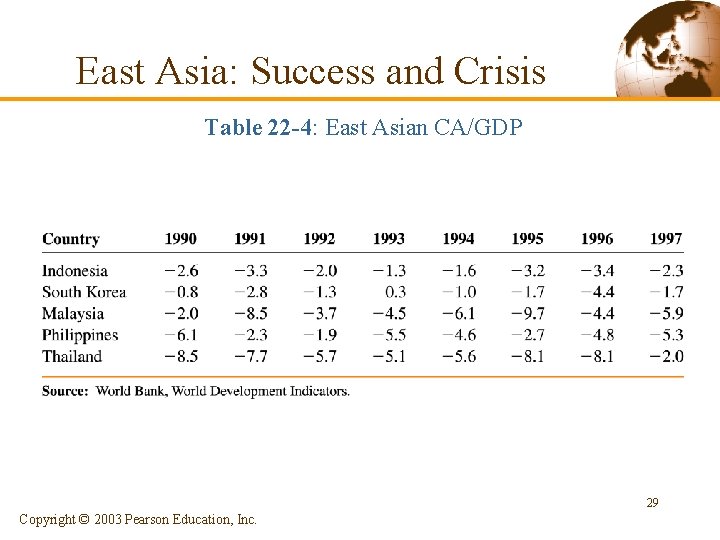 East Asia: Success and Crisis

Table 22-4: East Asian CA/GDP

| Country | 1990 | 1991 | 1992 | 1993 | 1994 | 1995 | 1996 | 1997 |
|---|---|---|---|---|---|---|---|---|
| Indonesia | −2.6 | −3.3 | −2.0 | −1.3 | −1.6 | −3.2 | −3.4 | −2.3 |
| South Korea | −0.8 | −2.8 | −1.3 | 0.3 | −1.0 | −1.7 | −4.4 | −1.7 |
| Malaysia | −2.0 | −8.5 | −3.7 | −4.5 | −6.1 | −9.7 | −4.4 | −5.9 |
| Philippines | −6.1 | −2.3 | −1.9 | −5.5 | −4.6 | −2.7 | −4.8 | −5.3 |
| Thailand | −8.5 | −7.7 | −5.7 | −5.1 | −5.6 | −8.1 | −8.1 | −2.0 |

Source: World Bank, World Development Indicators.

29

Copyright © 2003 Pearson Education, Inc.